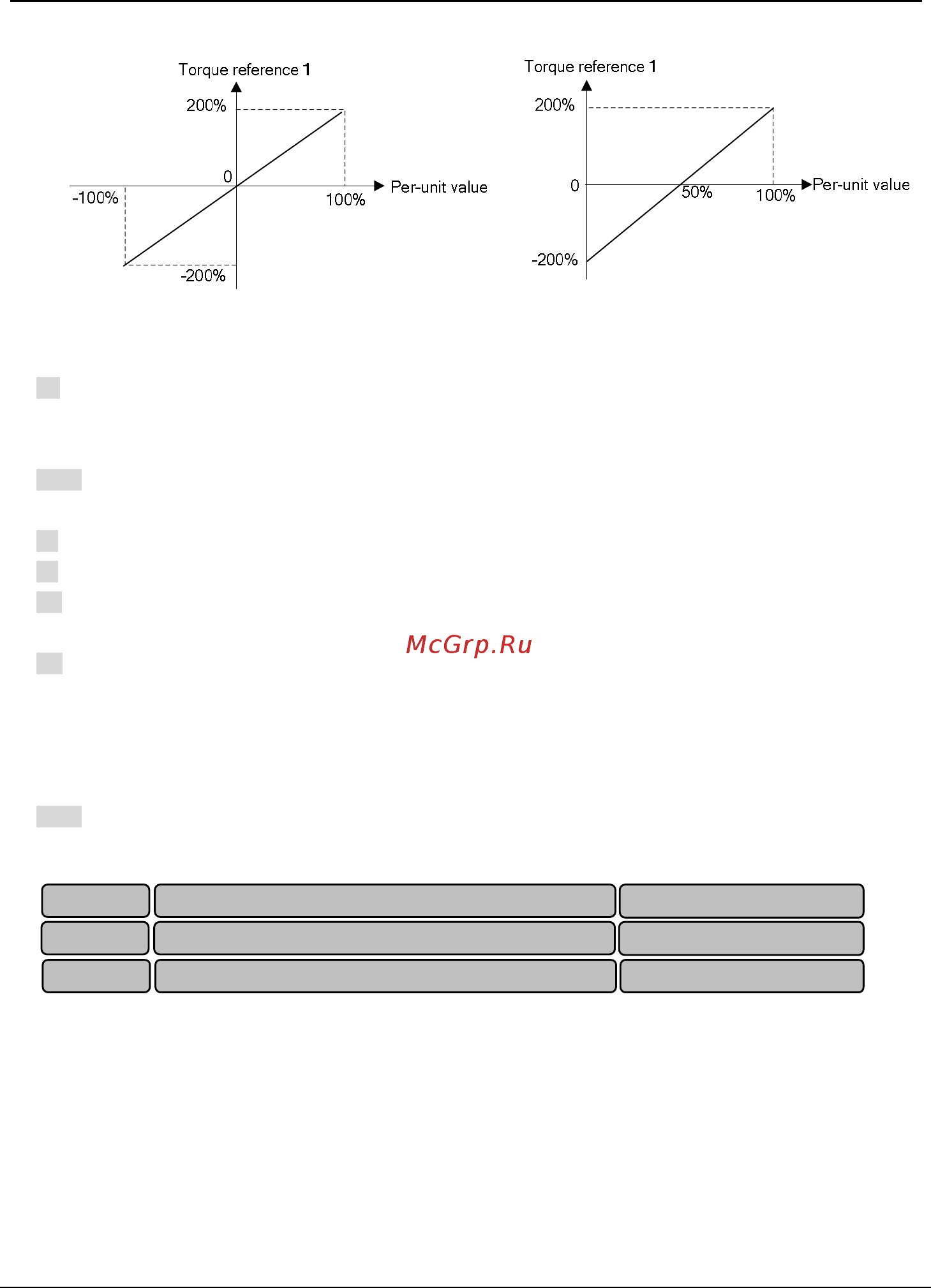 Torque reference 1

200%

0

-100%

100%

Per-unit value

-200%

Torque reference 1

200%

0

50%

100%

Per-unit value

-200%

McGrp.Ru